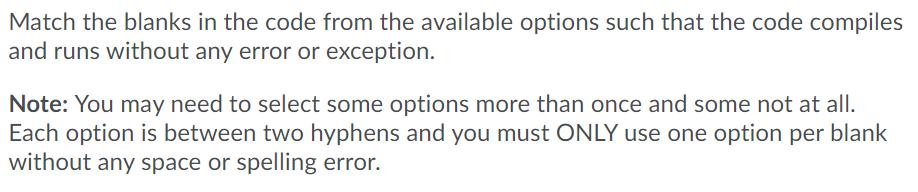 Match the blanks in the code from the available options such that the code compiles and runs without any error or exception.

Note: You may need to select some options more than once and some not at all. Each option is between two hyphens and you must ONLY use one option per blank without any space or spelling error.